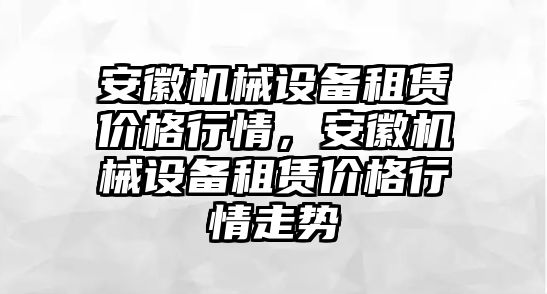 安徽机械设备租赁价格行情，安徽机械设备租赁价格行情走势